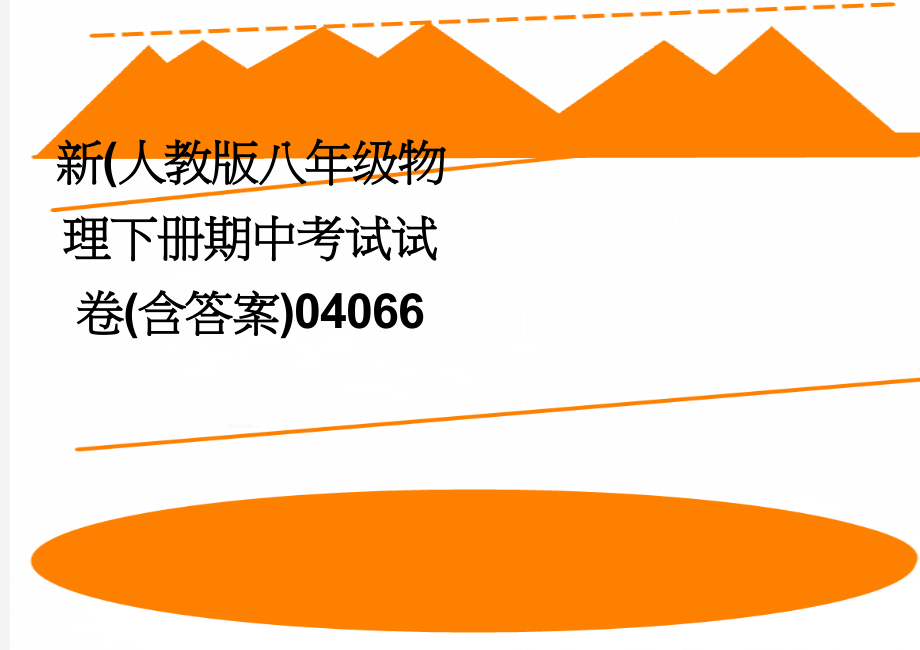 新(人教版八年级物理下册期中考试试卷(含答案)04066